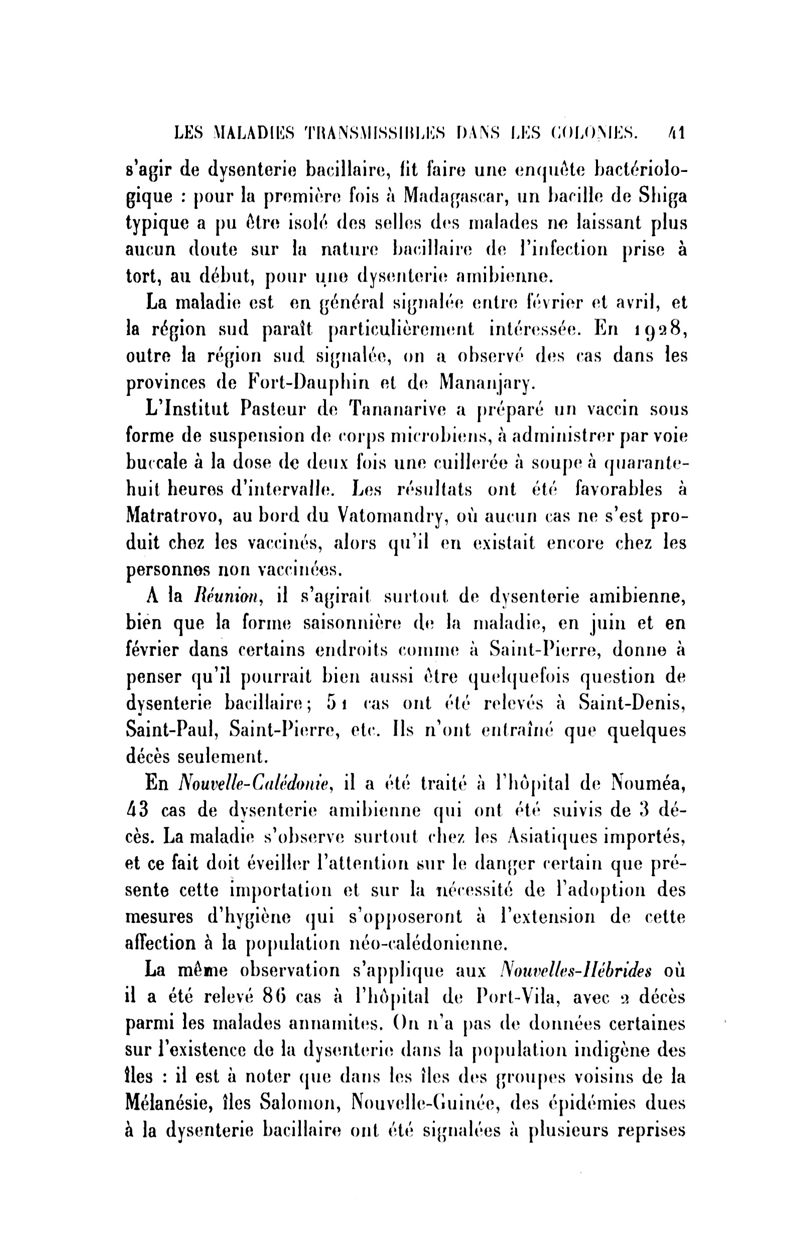 LES MALADIES TRANSMISSIBLES DANS LES COLONIES. 41

s'agir de dysenterie bacillaire, fit faire une enquête bactériologique : pour la première fois à Madagascar, un bacille de Shiga typique a pu être isolé des selles des malades ne laissant plus aucun doute sur la nature bacillaire de l'infection prise à tort, au début, pour une dysenterie amibienne.

La maladie est en général signalée entre février et avril, et la région sud paraît particulièrement intéressée. En 1928, outre la région sud signalée, on a observé des cas dans les provinces de Fort-Dauphin et de Mananjary.

L'Institut Pasteur de Tananarive a préparé un vaccin sous forme de suspension de corps microbiens, à administrer par voie buccale à la dose de deux fois une cuillerée à soupe à quarante-huit heures d'intervalle. Les résultats ont été favorables à Matratrovo, au bord du Vatomandry, où aucun cas ne s'est produit chez les vaccinés, alors qu'il en existait encore chez les personnes non vaccinées.

A la Réunion, il s'agirait surtout de dysenterie amibienne, bien que la forme saisonnière de la maladie, en juin et en février dans certains endroits comme à Saint-Pierre, donne à penser qu'il pourrait bien aussi être quelquefois question de dysenterie bacillaire; 51 cas ont été relevés à Saint-Denis, Saint-Paul, Saint-Pierre, etc. Ils n'ont entraîné que quelques décès seulement.

En Nouvelle-Calédonie, il a été traité à l'hôpital de Nouméa, 43 cas de dysenterie amibienne qui ont été suivis de 3 décès. La maladie s'observe surtout chez les Asiatiques importés, et ce fait doit éveiller l'attention sur le danger certain que présente cette importation et sur la nécessité de l'adoption des mesures d'hygiène qui s'opposeront à l'extension de cette affection à la population néo-calédonienne.

La même observation s'applique aux Nouvelles-Hébrides où il a été relevé 86 cas à l'hôpital de Port-Vila, avec 2 décès parmi les malades annamites. On n'a pas de données certaines sur l'existence de la dysenterie dans la population indigène des îles : il est à noter que dans les îles des groupes voisins de la Mélanésie, îles Salomon, Nouvelle-Guinée, des épidémies dues à la dysenterie bacillaire ont été signalées à plusieurs reprises